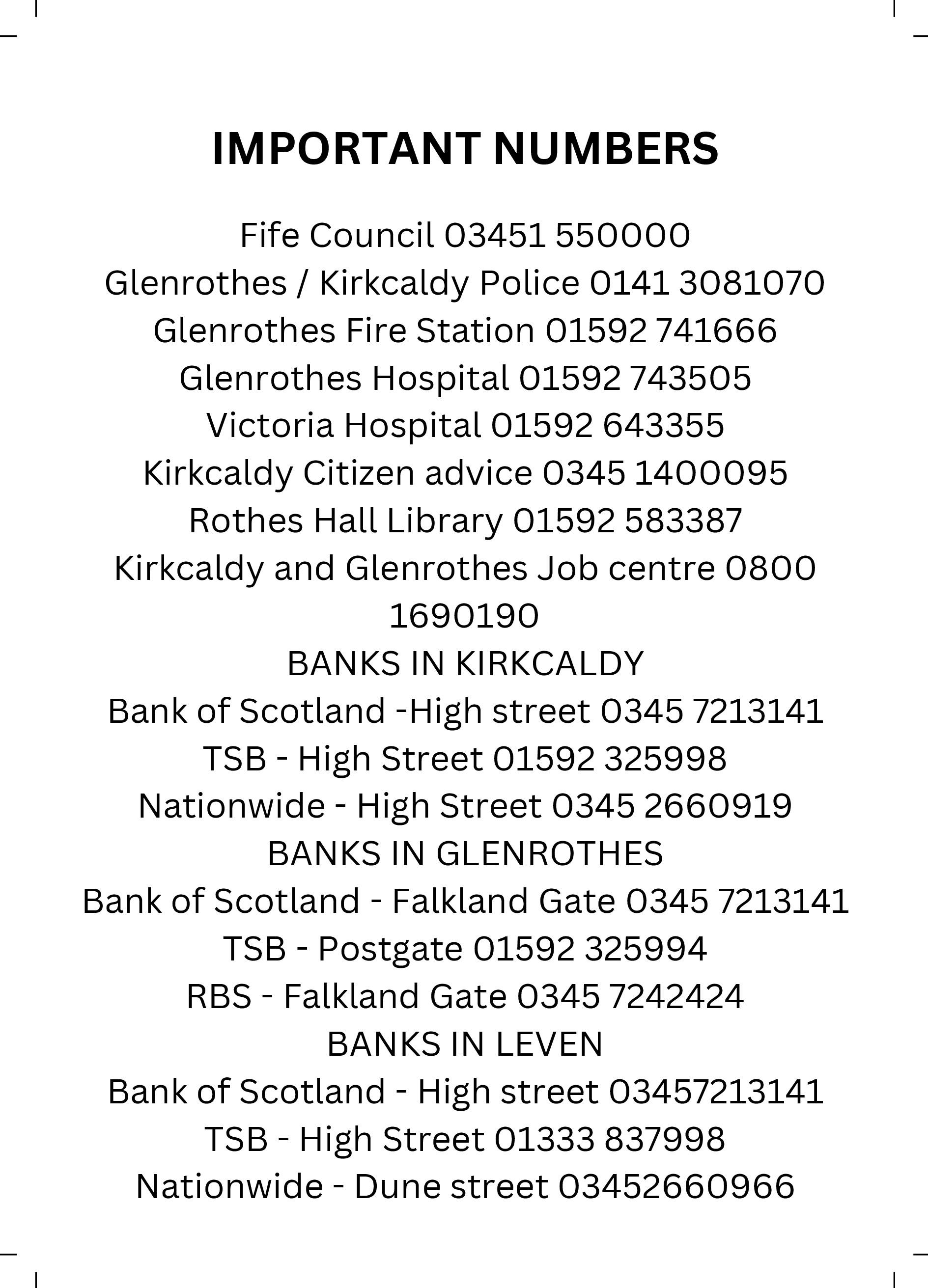 IMPORTANT NUMBERS

Fife Council 03451 550000
Glenrothes / Kirkcaldy Police 0141 3081070
Glenrothes Fire Station 01592 741666
Glenrothes Hospital 01592 743505
Victoria Hospital 01592 643355
Kirkcaldy Citizen advice 0345 1400095
Rothes Hall Library 01592 583387
Kirkcaldy and Glenrothes Job centre 0800 1690190
BANKS IN KIRKCALDY
Bank of Scotland -High street 0345 7213141
TSB - High Street 01592 325998
Nationwide - High Street 0345 2660919
BANKS IN GLENROTHES
Bank of Scotland - Falkland Gate 0345 7213141
TSB - Postgate 01592 325994
RBS - Falkland Gate 0345 7242424
BANKS IN LEVEN
Bank of Scotland - High street 03457213141
TSB - High Street 01333 837998
Nationwide - Dune street 03452660966